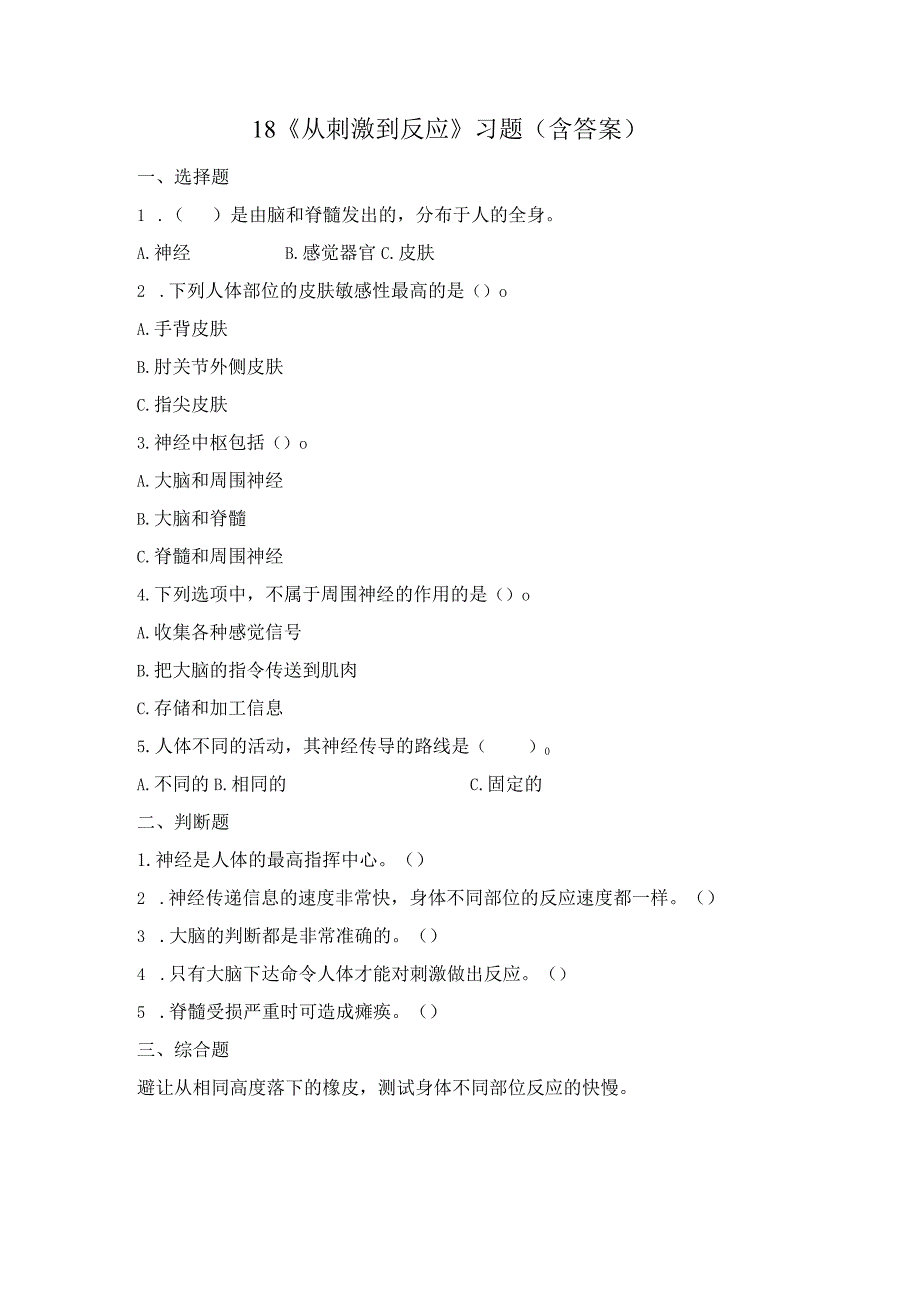 18《从刺激到反应》习题（含答案）

一、选择题

1．（　）是由脑和脊髓发出的，分布于人的全身。

A.神经　　B.感觉器官 C.皮肤

2．下列人体部位的皮肤敏感性最高的是（）o

A.手背皮肤

B.肘关节外侧皮肤

C.指尖皮肤

3.神经中枢包括（）o

A.大脑和周围神经

B.大脑和脊髓

C.脊髓和周围神经

4.下列选项中，不属于周围神经的作用的是（）o

A.收集各种感觉信号

B.把大脑的指令传送到肌肉

C.存储和加工信息

5.人体不同的活动，其神经传导的路线是（　）。

A.不同的 B.相同的　　C.固定的

二、判断题

1.神经是人体的最高指挥中心。（）

2．神经传递信息的速度非常快，身体不同部位的反应速度都一样。（）

3．大脑的判断都是非常准确的。（）

4．只有大脑下达命令人体才能对刺激做出反应。（）

5．脊髓受损严重时可造成瘫痪。（）

三、综合题

避让从相同高度落下的橡皮，测试身体不同部位反应的快慢。